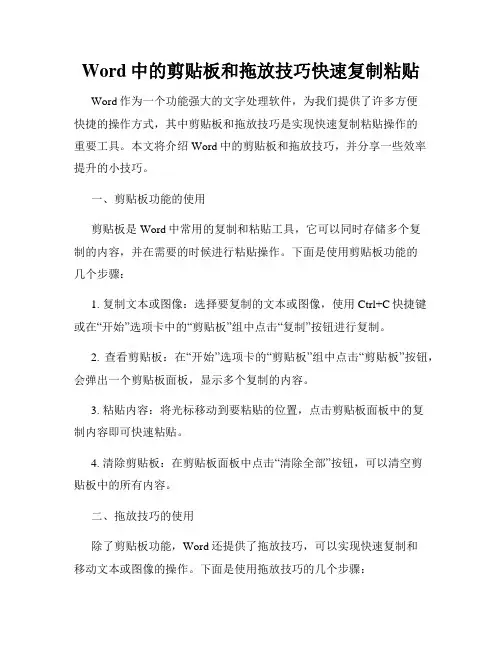 Word 中的剪贴板和拖放技巧快速复制粘贴

Word 作为一个功能强大的文字处理软件，为我们提供了许多方便快捷的操作方式，其中剪贴板和拖放技巧是实现快速复制粘贴操作的重要工具。本文将介绍 Word 中的剪贴板和拖放技巧，并分享一些效率提升的小技巧。

一、剪贴板功能的使用

剪贴板是 Word 中常用的复制和粘贴工具，它可以同时存储多个复制的内容，并在需要的时候进行粘贴操作。下面是使用剪贴板功能的几个步骤：

1. 复制文本或图像：选择要复制的文本或图像，使用 Ctrl+C 快捷键或在“开始”选项卡中的“剪贴板”组中点击“复制”按钮进行复制。

2. 查看剪贴板：在“开始”选项卡的“剪贴板”组中点击“剪贴板”按钮，会弹出一个剪贴板面板，显示多个复制的内容。

3. 粘贴内容：将光标移动到要粘贴的位置，点击剪贴板面板中的复制内容即可快速粘贴。

4. 清除剪贴板：在剪贴板面板中点击“清除全部”按钮，可以清空剪贴板中的所有内容。

二、拖放技巧的使用

除了剪贴板功能，Word 还提供了拖放技巧，可以实现快速复制和移动文本或图像的操作。下面是使用拖放技巧的几个步骤：